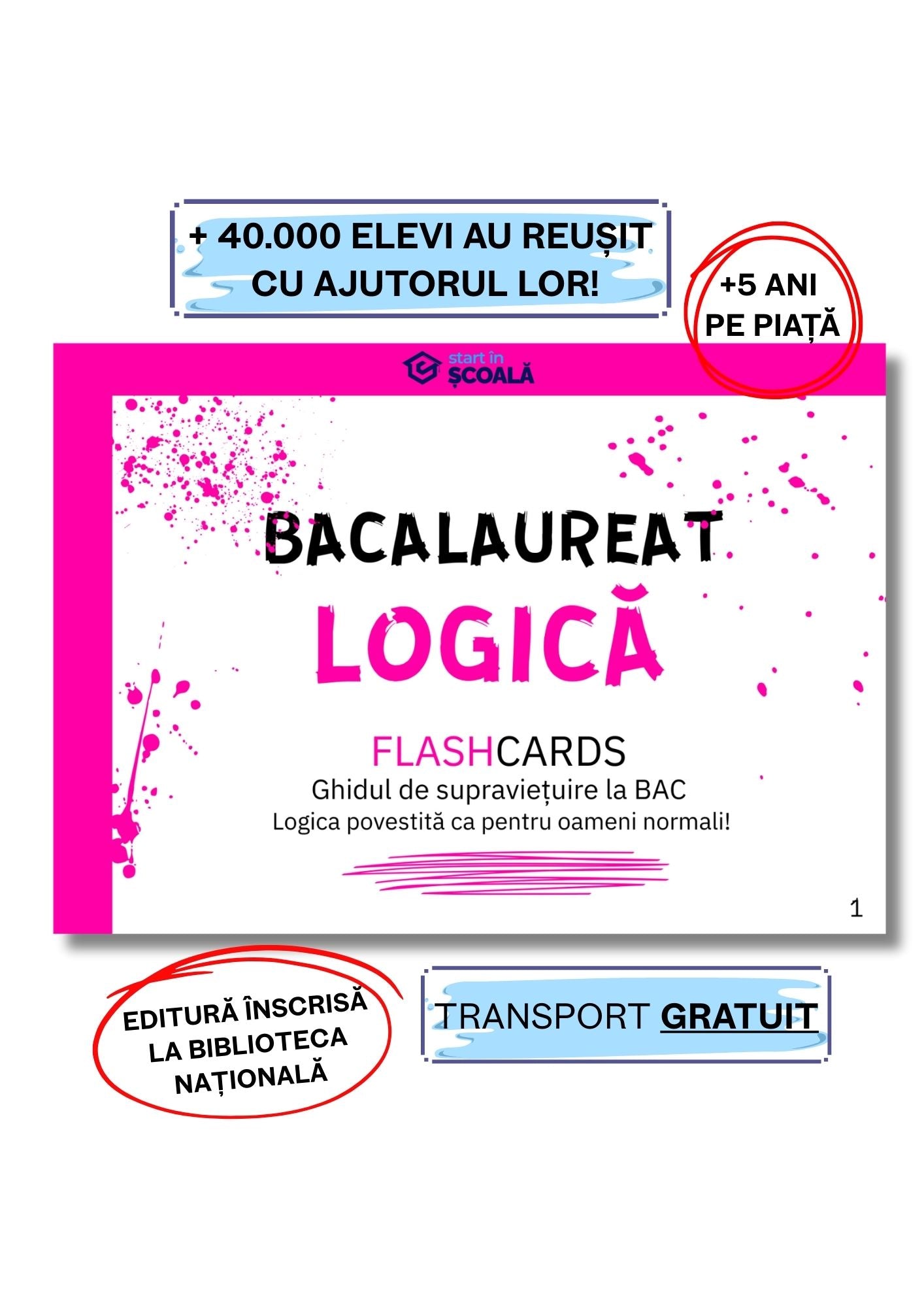 + 40.000 ELEVI AU REUȘIT CU AJUTORUL LOR!

+5 ANI PE PIAȚĂ

start în ȘCOALĂ

BACALAUREAT

LOGICĂ

FLASHCARDS

Ghidul de supraviețuire la BAC

Logica povestită ca pentru oameni normali!

1

EDITURĂ ÎNSCRISĂ LA BIBLIOTECA NAȚIONALĂ

TRANSPORT GRATUIT